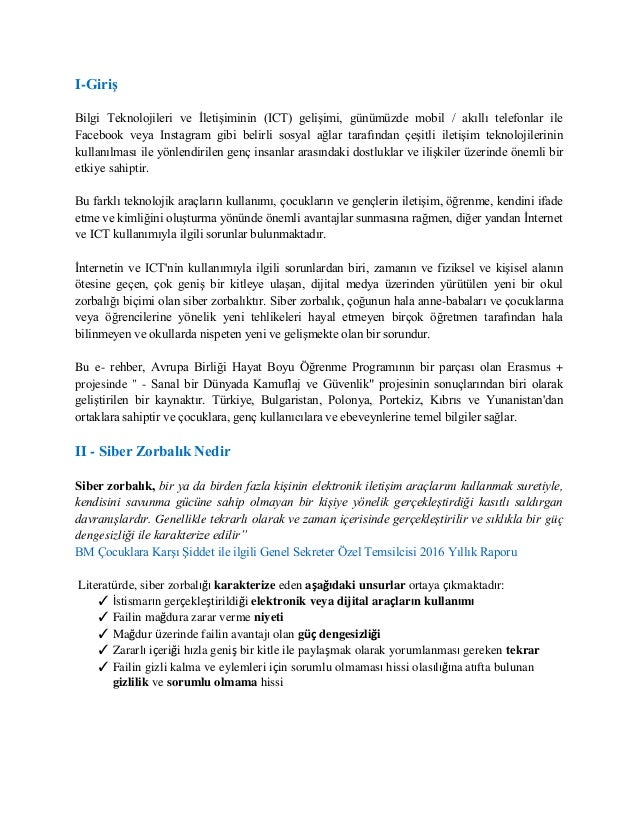 I-Giriş

Bilgi Teknolojileri ve İletişiminin (ICT) gelişimi, günümüzde mobil / akıllı telefonlar ile Facebook veya Instagram gibi belirli sosyal ağlar tarafından çeşitli iletişim teknolojilerinin kullanılması ile yönlendirilen genç insanlar arasındaki dostluklar ve ilişkiler üzerinde önemli bir etkiye sahiptir.

Bu farklı teknolojik araçların kullanımı, çocukların ve gençlerin iletişim, öğrenme, kendini ifade etme ve kimliğini oluşturma yönünde önemli avantajlar sunmasına rağmen, diğer yandan İnternet ve ICT kullanımıyla ilgili sorunlar bulunmaktadır.

İnternetin ve ICT'nin kullanımıyla ilgili sorunlardan biri, zamanın ve fiziksel ve kişisel alanın ötesine geçen, çok geniş bir kitleye ulaşan, dijital medya üzerinden yürütülen yeni bir okul zorbalığı biçimi olan siber zorbalıktır. Siber zorbalık, çoğunun hala anne-babaları ve çocuklarına veya öğrencilerine yönelik yeni tehlikeleri hayal etmeyen birçok öğretmen tarafından hala bilinmeyen ve okullarda nispeten yeni ve gelişmekte olan bir sorundur.

Bu e- rehber, Avrupa Birliği Hayat Boyu Öğrenme Programının bir parçası olan Erasmus + projesinde " - Sanal bir Dünyada Kamuflaj ve Güvenlik" projesinin sonuçlarından biri olarak geliştirilen bir kaynaktır. Türkiye, Bulgaristan, Polonya, Portekiz, Kıbrıs ve Yunanistan'dan ortaklara sahiptir ve çocuklara, genç kullanıcılara ve ebeveynlerine temel bilgiler sağlar.

II - Siber Zorbalık Nedir

Siber zorbalık, bir ya da birden fazla kişinin elektronik iletişim araçlarını kullanmak suretiyle, kendisini savunma gücüne sahip olmayan bir kişiye yönelik gerçekleştirdiği kasıtlı saldırgan davranışlardır. Genellikle tekrarlı olarak ve zaman içerisinde gerçekleştirilir ve sıklıkla bir güç dengesizliği ile karakterize edilir"
BM Çocuklara Karşı Şiddet ile ilgili Genel Sekreter Özel Temsilcisi 2016 Yıllık Raporu

Literatürde, siber zorbalığı karakterize eden aşağıdaki unsurlar ortaya çıkmaktadır:
✓ İstismarın gerçekleştirildiği elektronik veya dijital araçların kullanımı
✓ Failin mağdura zarar verme niyeti
✓ Mağdur üzerinde failin avantajı olan güç dengesizliği
✓ Zararlı içeriği hızla geniş bir kitle ile paylaşmak olarak yorumlanması gereken tekrar
✓ Failin gizli kalma ve eylemleri için sorumlu olmaması hissi olasılığına atıfta bulunan gizlilik ve sorumlu olmama hissi